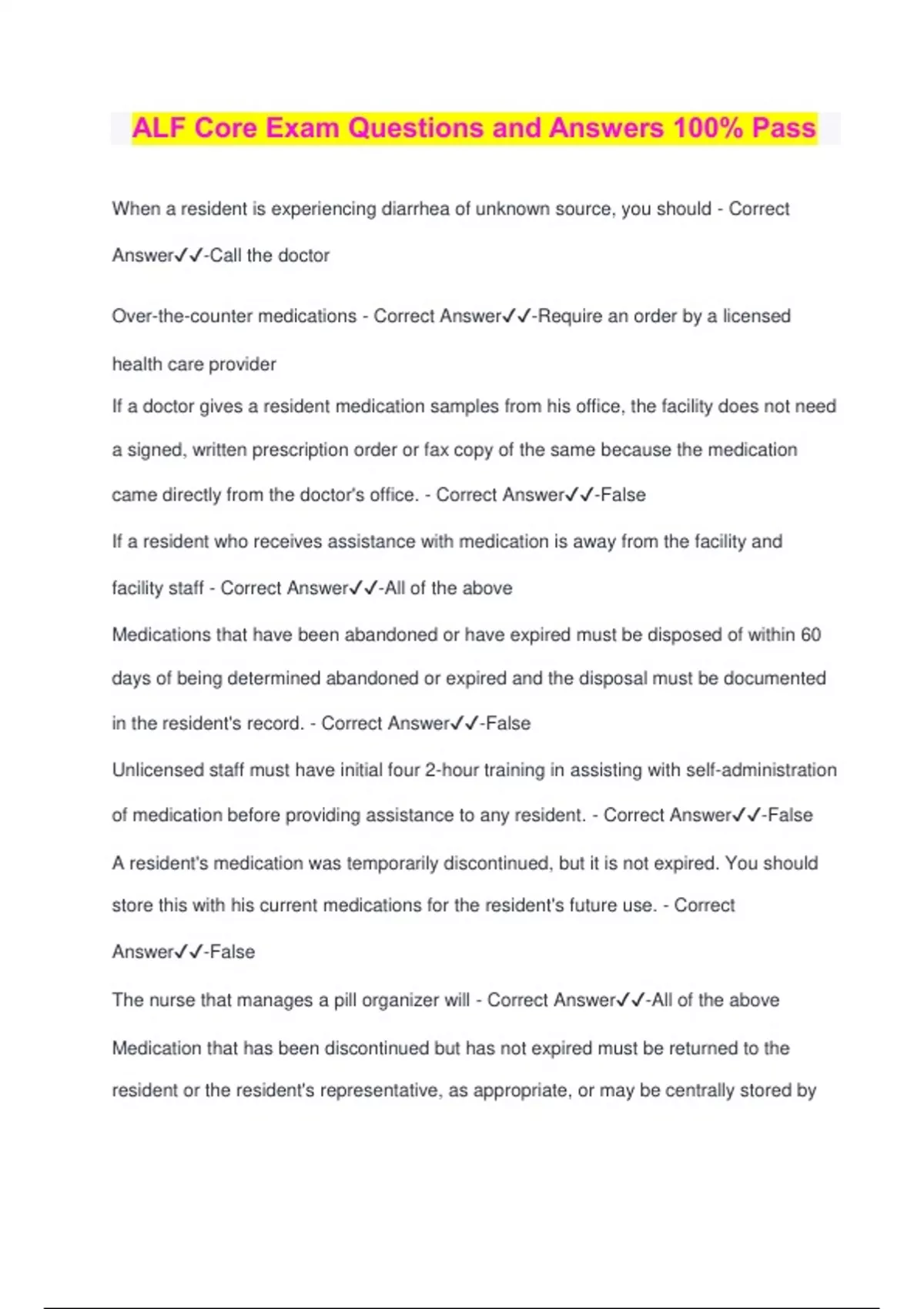 ALF Core Exam Questions and Answers 100% Pass

When a resident is experiencing diarrhea of unknown source, you should - Correct Answer✓✓-Call the doctor

Over-the-counter medications - Correct Answer✓✓-Require an order by a licensed health care provider

If a doctor gives a resident medication samples from his office, the facility does not need a signed, written prescription order or fax copy of the same because the medication came directly from the doctor's office. - Correct Answer✓✓-False

If a resident who receives assistance with medication is away from the facility and facility staff - Correct Answer✓✓-All of the above

Medications that have been abandoned or have expired must be disposed of within 60 days of being determined abandoned or expired and the disposal must be documented in the resident's record. - Correct Answer✓✓-False

Unlicensed staff must have initial four 2-hour training in assisting with self-administration of medication before providing assistance to any resident. - Correct Answer✓✓-False

A resident's medication was temporarily discontinued, but it is not expired. You should store this with his current medications for the resident's future use. - Correct Answer✓✓-False

The nurse that manages a pill organizer will - Correct Answer✓✓-All of the above

Medication that has been discontinued but has not expired must be returned to the resident or the resident's representative, as appropriate, or may be centrally stored by